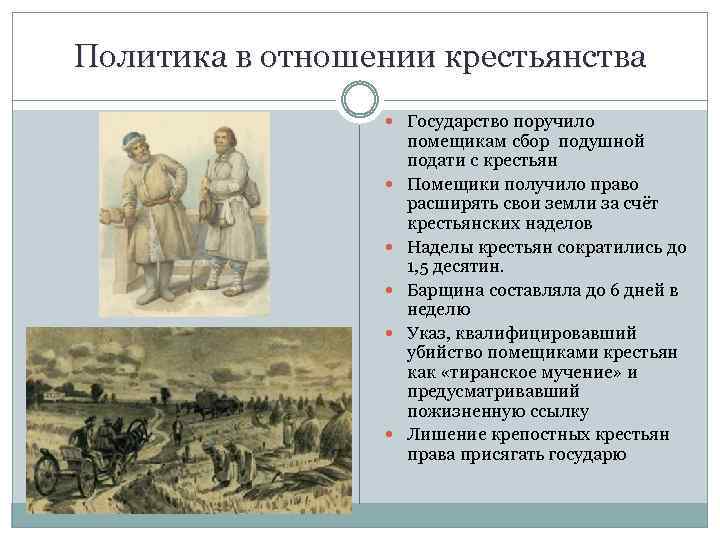 Политика в отношении крестьянства

- Государство поручило помещикам сбор подушной подати с крестьян
- Помещики получило право расширять свои земли за счёт крестьянских наделов
- Наделы крестьян сократились до 1,5 десятин.
- Барщина составляла до 6 дней в неделю
- Указ, квалифицировавший убийство помещиками крестьян как «тиранское мучение» и предусматривавший пожизненную ссылку
- Лишение крепостных крестьян права присягать государю